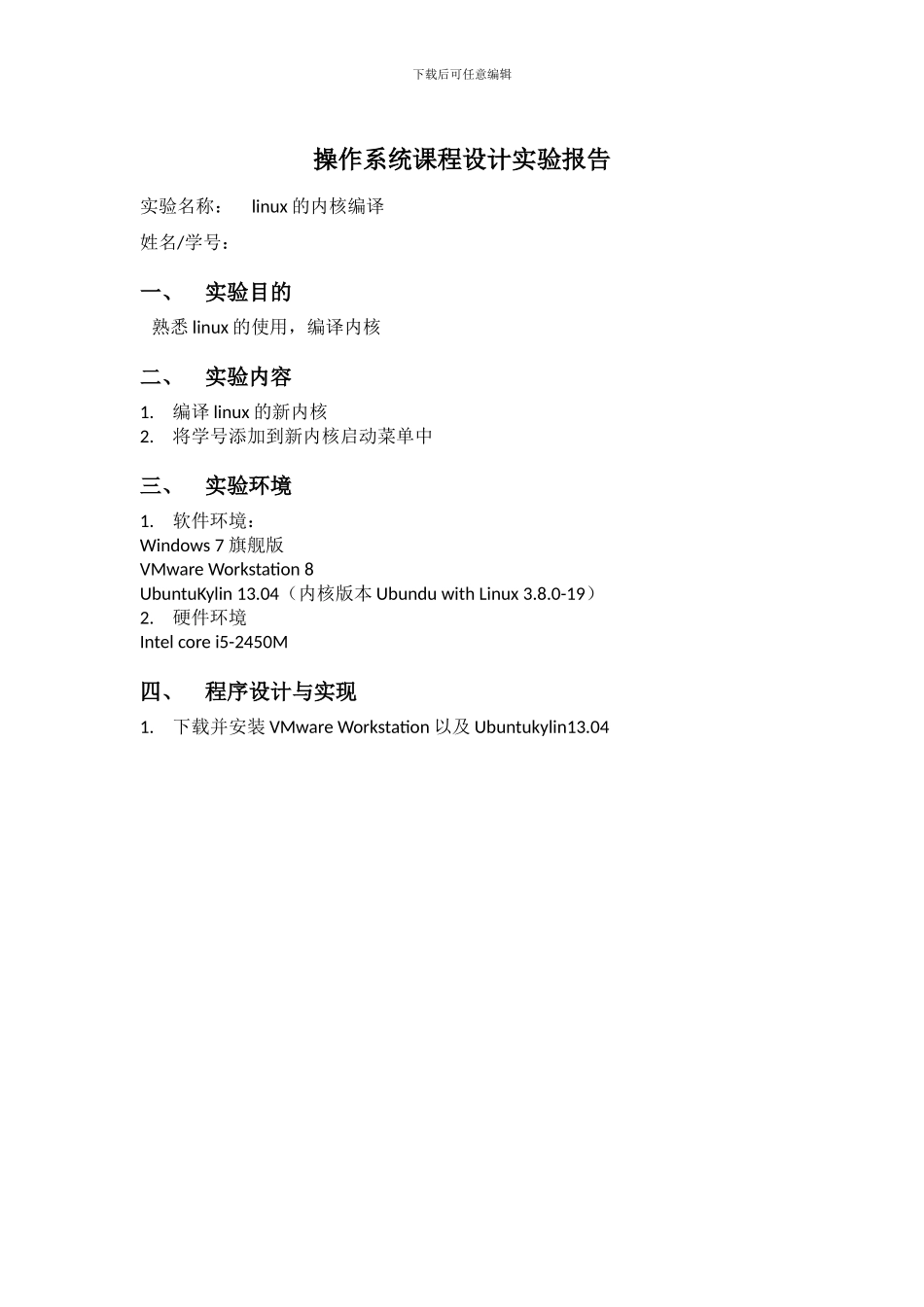 下载后可任意编辑

操作系统课程设计实验报告

实验名称： linux 的内核编译

姓名/学号：

一、 实验目的

熟悉 linux 的使用，编译内核

二、 实验内容

1. 编译 linux 的新内核
2. 将学号添加到新内核启动菜单中

三、 实验环境

1. 软件环境：
Windows 7 旗舰版
VMware Workstation 8
UbuntuKylin 13.04（内核版本 Ubundu with Linux 3.8.0-19）
2. 硬件环境
Intel core i5-2450M

四、 程序设计与实现

1. 下载并安装 VMware Workstation 以及 Ubuntukylin13.04